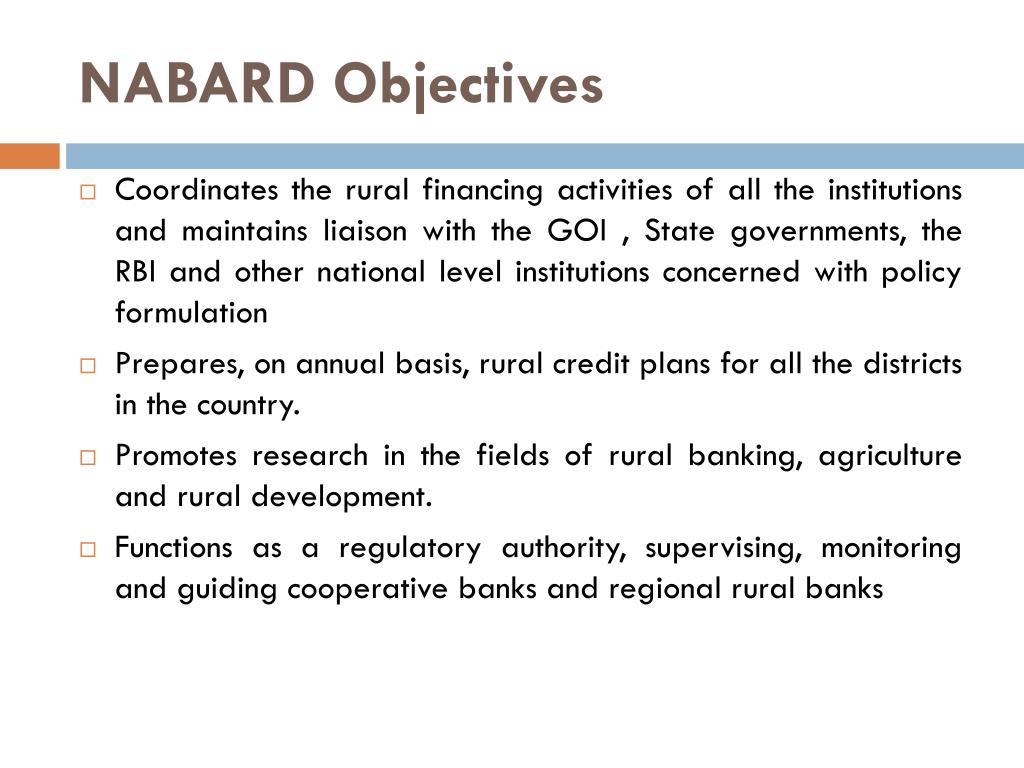 NABARD Objectives

□ Coordinates the rural financing activities of all the institutions and maintains liaison with the GOI , State governments, the RBI and other national level institutions concerned with policy formulation

□ Prepares, on annual basis, rural credit plans for all the districts in the country.

□ Promotes research in the fields of rural banking, agriculture and rural development.

□ Functions as a regulatory authority, supervising, monitoring and guiding cooperative banks and regional rural banks